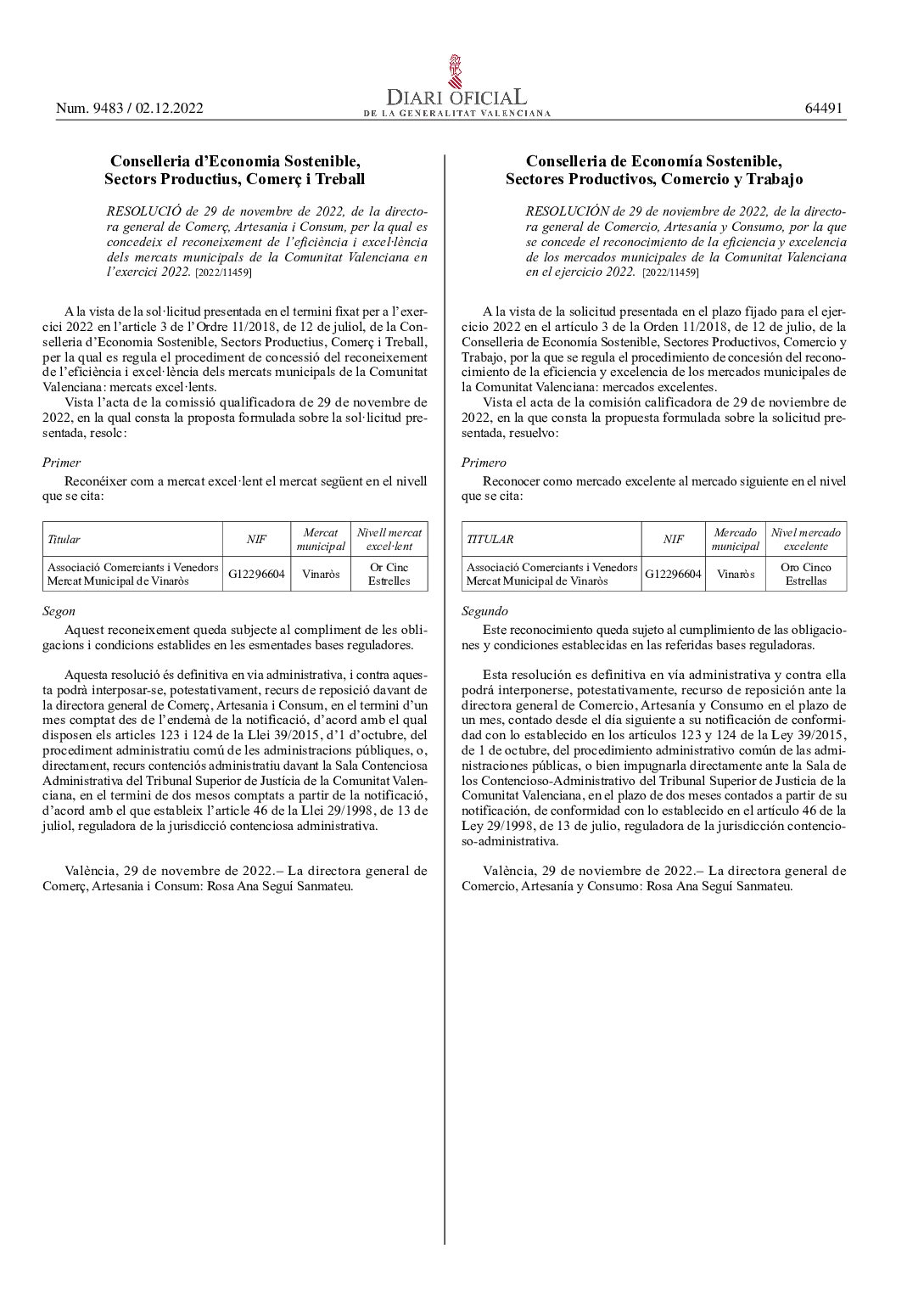 Num. 9483 / 02.12.2022

DIARI OFICIAL
DE LA GENERALITAT VALENCIANA

64491

Conselleria d'Economia Sostenible, Sectors Productius, Comerç i Treball

RESOLUCIÓ de 29 de novembre de 2022, de la directora general de Comerç, Artesania i Consum, per la qual es concedeix el reconeixement de l'eficiència i excel·lència dels mercats municipals de la Comunitat Valenciana en l'exercici 2022. [2022/11459]

A la vista de la sol·licitud presentada en el termini fixat per a l'exercici 2022 en l'article 3 de l'Ordre 11/2018, de 12 de juliol, de la Conselleria d'Economia Sostenible, Sectors Productius, Comerç i Treball, per la qual es regula el procediment de concessió del reconeixement de l'eficiència i excel·lència dels mercats municipals de la Comunitat Valenciana: mercats excel·lents.

Vista l'acta de la comissió qualificadora de 29 de novembre de 2022, en la qual consta la proposta formulada sobre la sol·licitud presentada, resolc:

Primer

Reconéixer com a mercat excel·lent el mercat següent en el nivell que se cita:

| Titular | NIF | Mercat municipal | Nivell mercat excel·lent |
|---|---|---|---|
| Associació Comerciants i Venedors Mercat Municipal de Vinaròs | G12296604 | Vinaròs | Or Cinc Estrelles |

Segon

Aquest reconeixement queda subjecte al compliment de les obligacions i condicions establides en les esmentades bases reguladores.

Aquesta resolució és definitiva en via administrativa, i contra aquesta podrà interposar-se, potestativament, recurs de reposició davant de la directora general de Comerç, Artesania i Consum, en el termini d'un mes comptat des de l'endemà de la notificació, d'acord amb el qual disposen els articles 123 i 124 de la Llei 39/2015, d'1 d'octubre, del procediment administratiu comú de les administracions públiques, o, directament, recurs contenciós administratiu davant la Sala Contenciosa Administrativa del Tribunal Superior de Justícia de la Comunitat Valenciana, en el termini de dos mesos comptats a partir de la notificació, d'acord amb el que estableix l'article 46 de la Llei 29/1998, de 13 de juliol, reguladora de la jurisdicció contenciosa administrativa.

València, 29 de novembre de 2022.– La directora general de Comerç, Artesania i Consum: Rosa Ana Seguí Sanmateu.

Conselleria de Economía Sostenible, Sectores Productivos, Comercio y Trabajo

RESOLUCIÓN de 29 de noviembre de 2022, de la directora general de Comercio, Artesanía y Consumo, por la que se concede el reconocimiento de la eficiencia y excelencia de los mercados municipales de la Comunitat Valenciana en el ejercicio 2022. [2022/11459]

A la vista de la solicitud presentada en el plazo fijado para el ejercicio 2022 en el artículo 3 de la Orden 11/2018, de 12 de julio, de la Conselleria de Economía Sostenible, Sectores Productivos, Comercio y Trabajo, por la que se regula el procedimiento de concesión del reconocimiento de la eficiencia y excelencia de los mercados municipales de la Comunitat Valenciana: mercados excelentes.

Vista el acta de la comisión calificadora de 29 de noviembre de 2022, en la que consta la propuesta formulada sobre la solicitud presentada, resuelvo:

Primero

Reconocer como mercado excelente al mercado siguiente en el nivel que se cita:

| TITULAR | NIF | Mercado municipal | Nivel mercado excelente |
|---|---|---|---|
| Associació Comerciants i Venedors Mercat Municipal de Vinaròs | G12296604 | Vinaròs | Oro Cinco Estrellas |

Segundo

Este reconocimiento queda sujeto al cumplimiento de las obligaciones y condiciones establecidas en las referidas bases reguladoras.

Esta resolución es definitiva en vía administrativa y contra ella podrá interponerse, potestativamente, recurso de reposición ante la directora general de Comercio, Artesanía y Consumo en el plazo de un mes, contado desde el día siguiente a su notificación de conformidad con lo establecido en los artículos 123 y 124 de la Ley 39/2015, de 1 de octubre, del procedimiento administrativo común de las administraciones públicas, o bien impugnarla directamente ante la Sala de los Contencioso-Administrativo del Tribunal Superior de Justicia de la Comunitat Valenciana, en el plazo de dos meses contados a partir de su notificación, de conformidad con lo establecido en el artículo 46 de la Ley 29/1998, de 13 de julio, reguladora de la jurisdicción contencioso-administrativa.

València, 29 de noviembre de 2022.– La directora general de Comercio, Artesanía y Consumo: Rosa Ana Seguí Sanmateu.